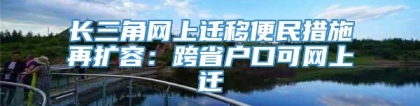 长三角网上迁移便民措施再扩容：跨省户口可网上迁